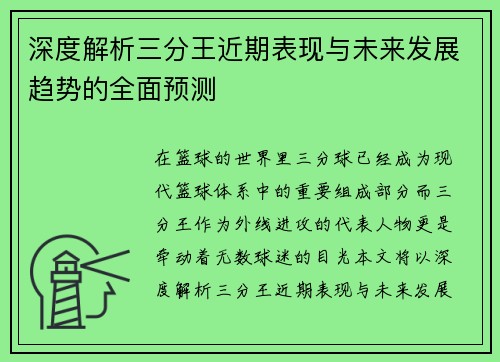 深度解析三分王近期表现与未来发展趋势的全面预测

在篮球的世界里三分球已经成为现代篮球体系中的重要组成部分而三分王作为外线进攻的代表人物更是牵动着无数球迷的目光本文将以深度解析三分王近期表现与未来发展